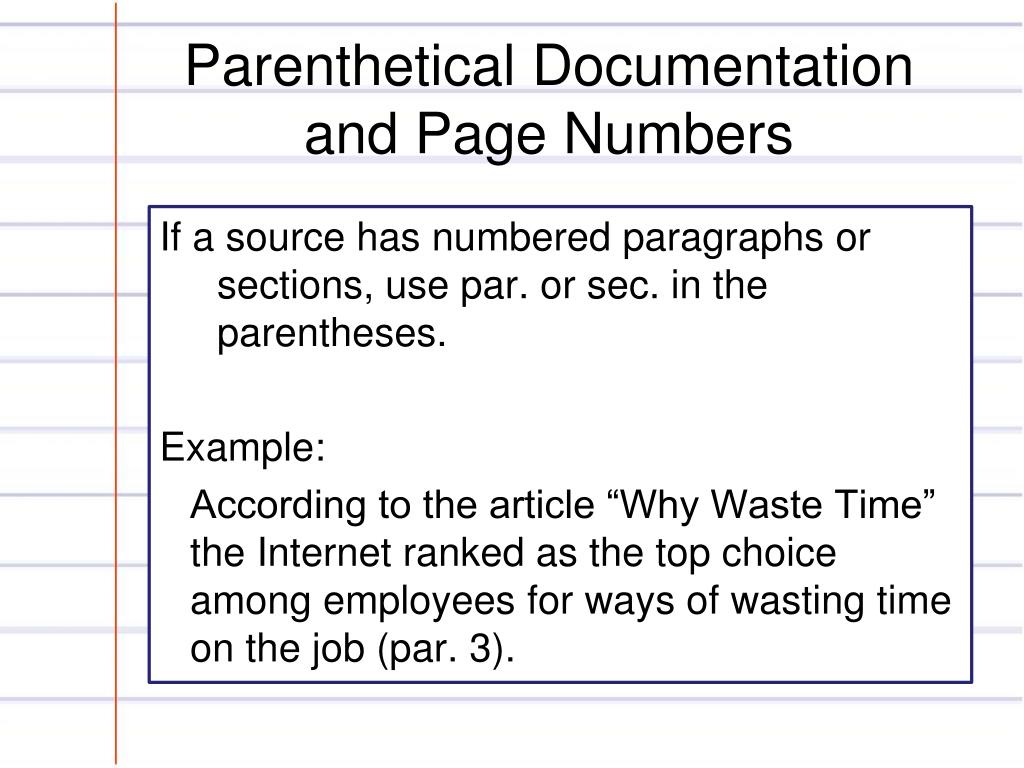 Parenthetical Documentation and Page Numbers

If a source has numbered paragraphs or sections, use par. or sec. in the parentheses.

Example:

According to the article “Why Waste Time” the Internet ranked as the top choice among employees for ways of wasting time on the job (par. 3).